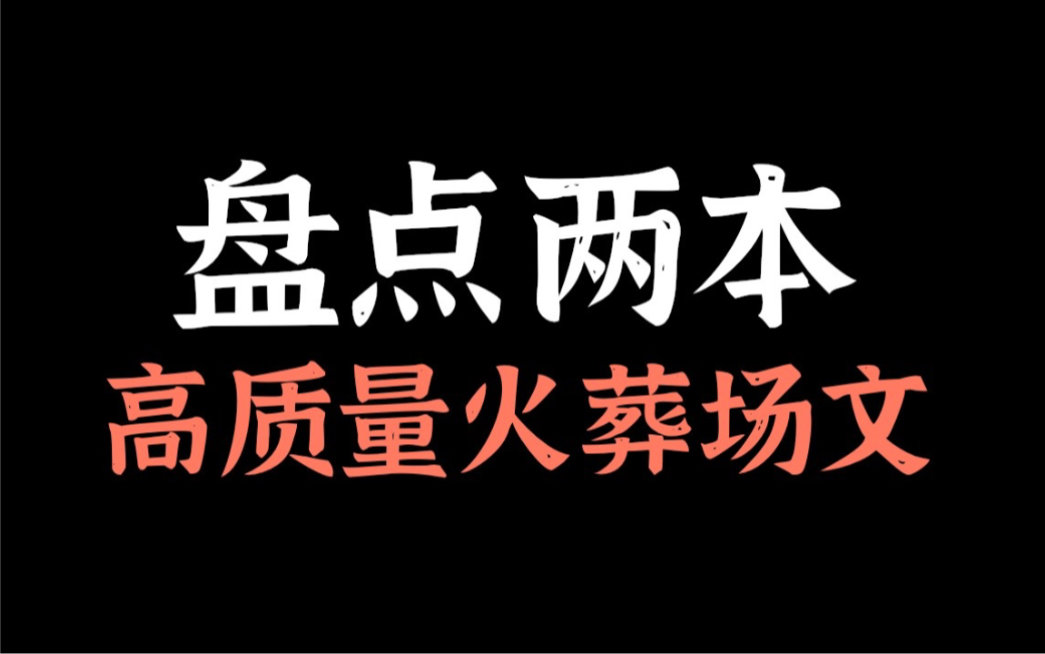 盘点两本
高质量火葬场文